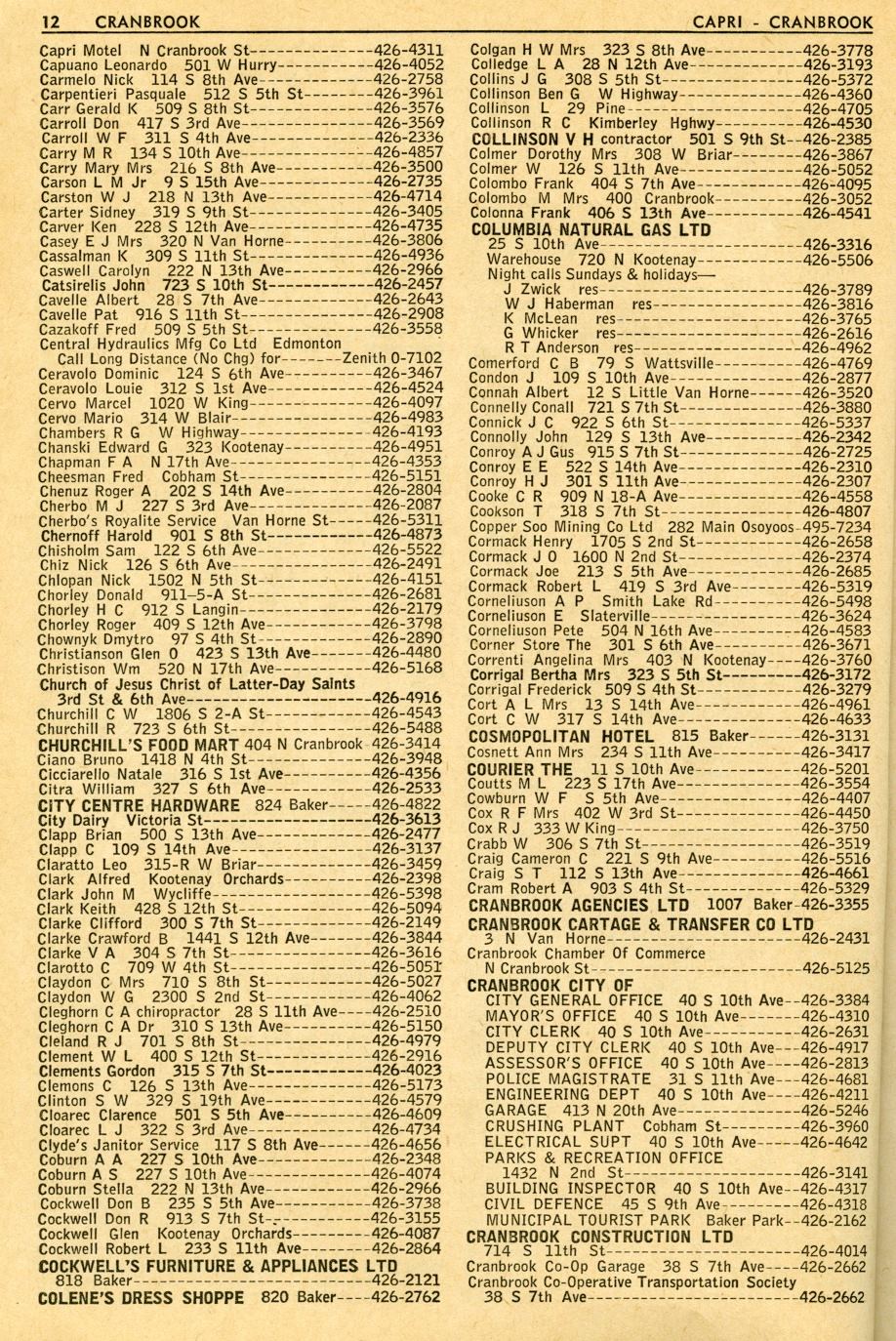 12 CRANBROOK CAPRI - CRANBROOK

Capri Motel N Cranbrook St 426-4311
Capuano Leonardo 501 W Hurry 426-4052
Carmelo Nick 114 S 8th Ave 426-2758
Carpentieri Pasquale 512 S 5th St 426-3961
Carr Gerald K 509 S 8th St 426-3576
Carroll Don 417 S 3rd Ave 426-3569
Carroll W F 311 S 4th Ave 426-2336
Carry M R 134 S 10th Ave 426-4857
Carry Mary Mrs 216 S 8th Ave 426-3500
Carson L M Jr 9 S 15th Ave 426-2735
Carston W J 218 N 13th Ave 426-4714
Carter Sidney 319 S 9th St 426-3405
Carver Ken 228 S 12th Ave 426-4735
Casey E J Mrs 320 N Van Horne 426-3806
Cassalman K 309 S 11th St 426-4936
Caswell Carolyn 222 N 13th Ave 426-2966
Catsirelis John 723 S 10th St 426-2457
Cavelle Albert 28 S 7th Ave 426-2643
Cavelle Pat 916 S 11th St 426-2908
Cazakoff Fred 509 S 5th St 426-3558
Central Hydraulics Mfg Co Ltd Edmonton
Call Long Distance (No Chg) for Zenith 0-7102
Ceravolo Dominic 124 S 6th Ave 426-3467
Ceravolo Louie 312 S 1st Ave 426-4524
Cervo Marcel 1020 W King 426-4097
Cervo Mario 314 W Blair 426-4983
Chambers R G W Highway 426-4193
Chanski Edward G 323 Kootenay 426-4951
Chapman F A N 17th Ave 426-4353
Cheesman Fred Cobham St 426-5151
Chenuz Roger A 202 S 14th Ave 426-2804
Cherbo M J 227 S 3rd Ave 426-2087
Cherbo's Royalite Service Van Horne St 426-5311
Chernoff Harold 901 S 8th St 426-4873
Chisholm Sam 122 S 6th Ave 426-5522
Chiz Nick 126 S 6th Ave 426-2491
Chlopan Nick 1502 N 5th St 426-4151
Chorley Donald 911-5-A St 426-2681
Chorley H C 912 S Langin 426-2179
Chorley Roger 409 S 12th Ave 426-3798
Chownyk Dmytro 97 S 4th St 426-2890
Christianson Glen O 423 S 13th Ave 426-4480
Christison Wm 520 N 17th Ave 426-5168
Church of Jesus Christ of Latter-Day Saints
3rd St & 6th Ave 426-4916
Churchill C W 1806 S 2-A St 426-4543
Churchill R 723 S 6th St 426-5488
CHURCHILL'S FOOD MART 404 N Cranbrook 426-3414
Ciano Bruno 1418 N 4th St 426-3948
Cicciarello Natale 316 S 1st Ave 426-4356
Citra William 327 S 6th Ave 426-2533
CITY CENTRE HARDWARE 824 Baker 426-4822
City Dairy Victoria St 426-3613
Clapp Brian 500 S 13th Ave 426-2477
Clapp C 109 S 14th Ave 426-3137
Claratto Leo 315-R W Briar 426-3459
Clark Alfred Kootenay Orchards 426-2398
Clark John M Wycliffe 426-5398
Clark Keith 428 S 12th St 426-5094
Clarke Clifford 300 S 7th St 426-2149
Clarke Crawford B 1441 S 12th Ave 426-3844
Clarke V A 304 S 7th St 426-3616
Clarotto C 709 W 4th St 426-5051
Claydon C Mrs 710 S 8th St 426-5027
Claydon W G 2300 S 2nd St 426-4062
Cleghorn C A chiropractor 28 S 11th Ave 426-2510
Cleghorn C A Dr 310 S 13th Ave 426-5150
Cleland R J 701 S 8th St 426-4979
Clement W L 400 S 12th St 426-2916
Clements Gordon 315 S 7th St 426-4023
Clemons C 126 S 13th Ave 426-5173
Clinton S W 329 S 19th Ave 426-4579
Cloarec Clarence 501 S 5th Ave 426-4609
Cloarec L J 322 S 3rd Ave 426-4734
Clyde's Janitor Service 117 S 8th Ave 426-4656
Coburn A A 227 S 10th Ave 426-2348
Coburn A S 227 S 10th Ave 426-4074
Coburn Stella 222 N 13th Ave 426-2966
Cockwell Don B 235 S 5th Ave 426-3738
Cockwell Don R 913 S 7th St 426-3155
Cockwell Glen Kootenay Orchards 426-4087
Cockwell Robert L 233 S 11th Ave 426-2864
COCKWELL'S FURNITURE & APPLIANCES LTD
818 Baker 426-2121
COLENE'S DRESS SHOPPE 820 Baker 426-2762

Colgan H W Mrs 323 S 8th Ave 426-3778
Colledge L A 28 N 12th Ave 426-3193
Collins J G 308 S 5th St 426-5372
Collinson Ben G W Highway 426-4360
Collinson L 29 Pine 426-4705
Collinson R C Kimberley Hghwy 426-4530
COLLINSON V H contractor 501 S 9th St 426-2385
Colmer Dorothy Mrs 308 W Briar 426-3867
Colmer W 126 S 11th Ave 426-5052
Colombo Frank 404 S 7th Ave 426-4095
Colombo M Mrs 400 Cranbrook 426-3052
Colonna Frank 406 S 13th Ave 426-4541
COLUMBIA NATURAL GAS LTD
25 S 10th Ave 426-3316
Warehouse 720 N Kootenay 426-5506
Night calls Sundays & holidays—
J Zwick res 426-3789
W J Haberman res 426-3816
K McLean res 426-3765
G Whicker res 426-2616
R T Anderson res 426-4962
Comerford C B 79 S Wattsville 426-4769
Condon J 109 S 10th Ave 426-2877
Connah Albert 12 S Little Van Horne 426-3520
Connelly Conall 721 S 7th St 426-3880
Connick J C 922 S 6th St 426-5337
Connolly John 129 S 13th Ave 426-2342
Conroy A J Gus 915 S 7th St 426-2725
Conroy E E 522 S 14th Ave 426-2310
Conroy H J 301 S 11th Ave 426-2307
Cooke C R 909 N 18-A Ave 426-4558
Cookson T 318 S 7th St 426-4807
Copper Soo Mining Co Ltd 282 Main Osoyoos 495-7234
Cormack Henry 1705 S 2nd St 426-2658
Cormack J O 1600 N 2nd St 426-2374
Cormack Joe 213 S 5th Ave 426-2685
Cormack Robert L 419 S 3rd Ave 426-5319
Corneliuson A P Smith Lake Rd 426-5498
Corneliuson E Slaterville 426-3624
Corneliuson Pete 504 N 16th Ave 426-4583
Corner Store The 301 S 6th Ave 426-3671
Correnti Angelina Mrs 403 N Kootenay 426-3760
Corrigal Bertha Mrs 323 S 5th St 426-3172
Corrigal Frederick 509 S 4th St 426-3279
Cort A L Mrs 13 S 14th Ave 426-4961
Cort C W 317 S 14th Ave 426-4633
COSMOPOLITAN HOTEL 815 Baker 426-3131
Cosnett Ann Mrs 234 S 11th Ave 426-3417
COURIER THE 11 S 10th Ave 426-5201
Coutts M L 223 S 17th Ave 426-3554
Cowburn W F S 5th Ave 426-4407
Cox R F Mrs 402 W 3rd St 426-4450
Cox R J 333 W King 426-3750
Crabb W 306 S 7th St 426-3519
Craig Cameron C 221 S 9th Ave 426-5516
Craig S T 112 S 13th Ave 426-4661
Cram Robert A 903 S 4th St 426-5329
CRANBROOK AGENCIES LTD 1007 Baker 426-3355
CRANBROOK CARTAGE & TRANSFER CO LTD
3 N Van Horne 426-2431
Cranbrook Chamber Of Commerce
N Cranbrook St 426-5125
CRANBROOK CITY OF
CITY GENERAL OFFICE 40 S 10th Ave 426-3384
MAYOR'S OFFICE 40 S 10th Ave 426-4310
CITY CLERK 40 S 10th Ave 426-2631
DEPUTY CITY CLERK 40 S 10th Ave 426-4917
ASSESSOR'S OFFICE 40 S 10th Ave 426-2813
POLICE MAGISTRATE 31 S 11th Ave 426-4681
ENGINEERING DEPT 40 S 10th Ave 426-4211
GARAGE 413 N 20th Ave 426-5246
CRUSHING PLANT Cobham St 426-3960
ELECTRICAL SUPT 40 S 10th Ave 426-4642
PARKS & RECREATION OFFICE
1432 N 2nd St 426-3141
BUILDING INSPECTOR 40 S 10th Ave 426-4317
CIVIL DEFENCE 45 S 9th Ave 426-4318
MUNICIPAL TOURIST PARK Baker Park 426-2162
CRANBROOK CONSTRUCTION LTD
714 S 11th St 426-4014
Cranbrook Co-Op Garage 38 S 7th Ave 426-2662
Cranbrook Co-Operative Transportation Society
38 S 7th Ave 426-2662